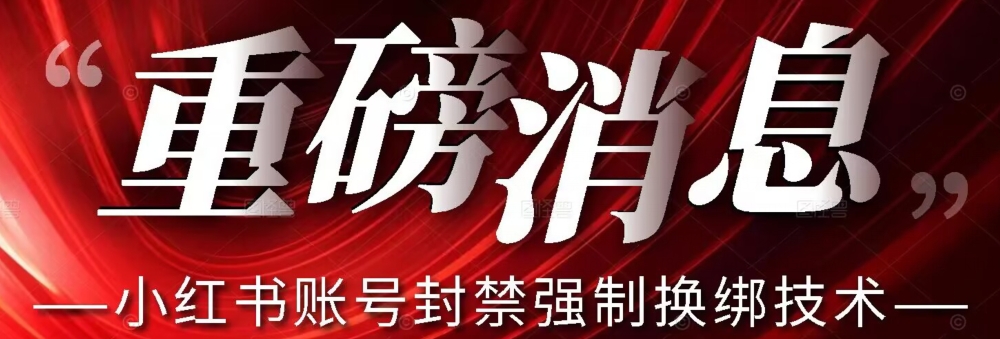 “重磅消息”

—小红书账号封禁强制换绑技术—